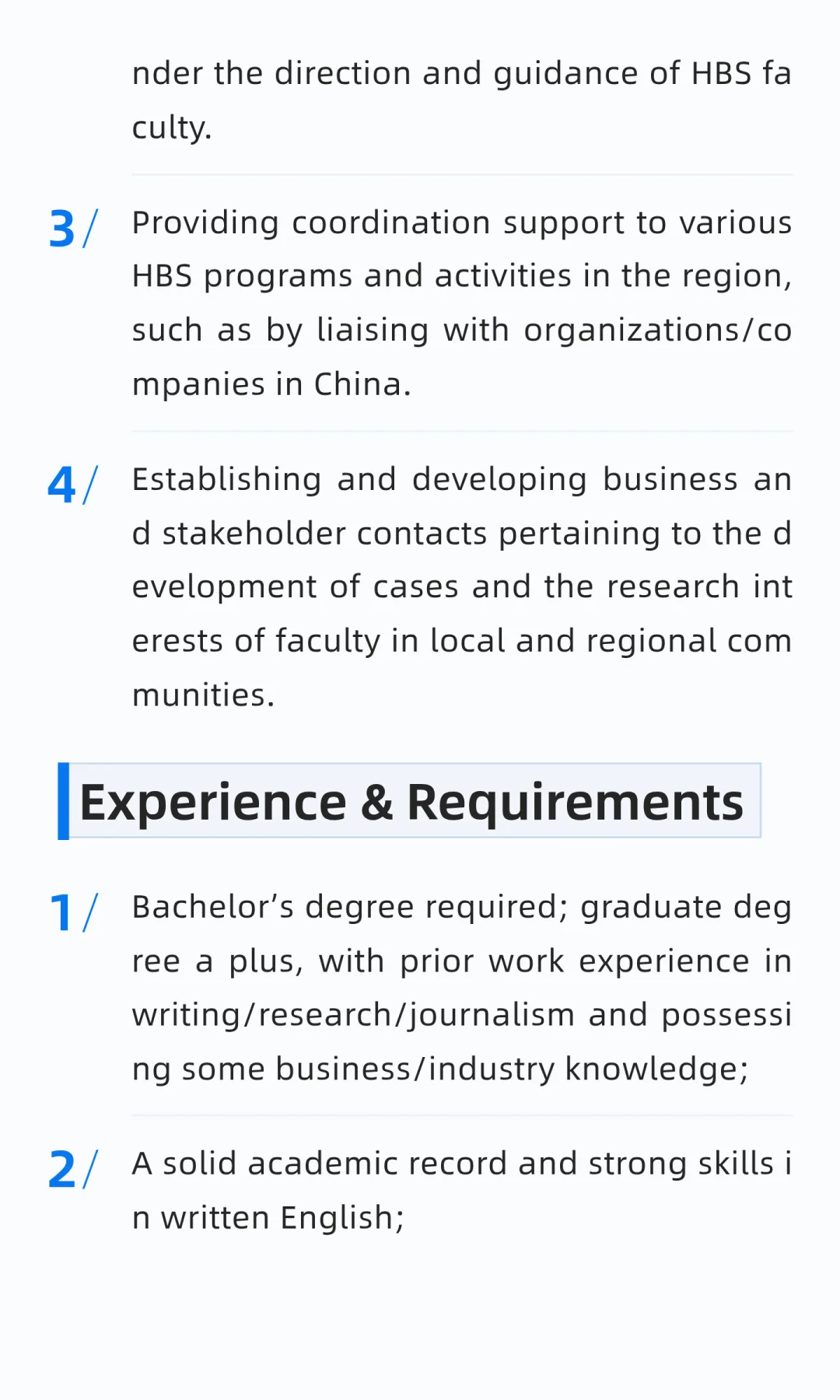 nder the direction and guidance of HBS faculty.

3/ Providing coordination support to various HBS programs and activities in the region, such as by liaising with organizations/companies in China.

4/ Establishing and developing business and stakeholder contacts pertaining to the development of cases and the research interests of faculty in local and regional communities.

Experience & Requirements

1/ Bachelor's degree required; graduate degree a plus, with prior work experience in writing/research/journalism and possessing some business/industry knowledge;

2/ A solid academic record and strong skills in written English;